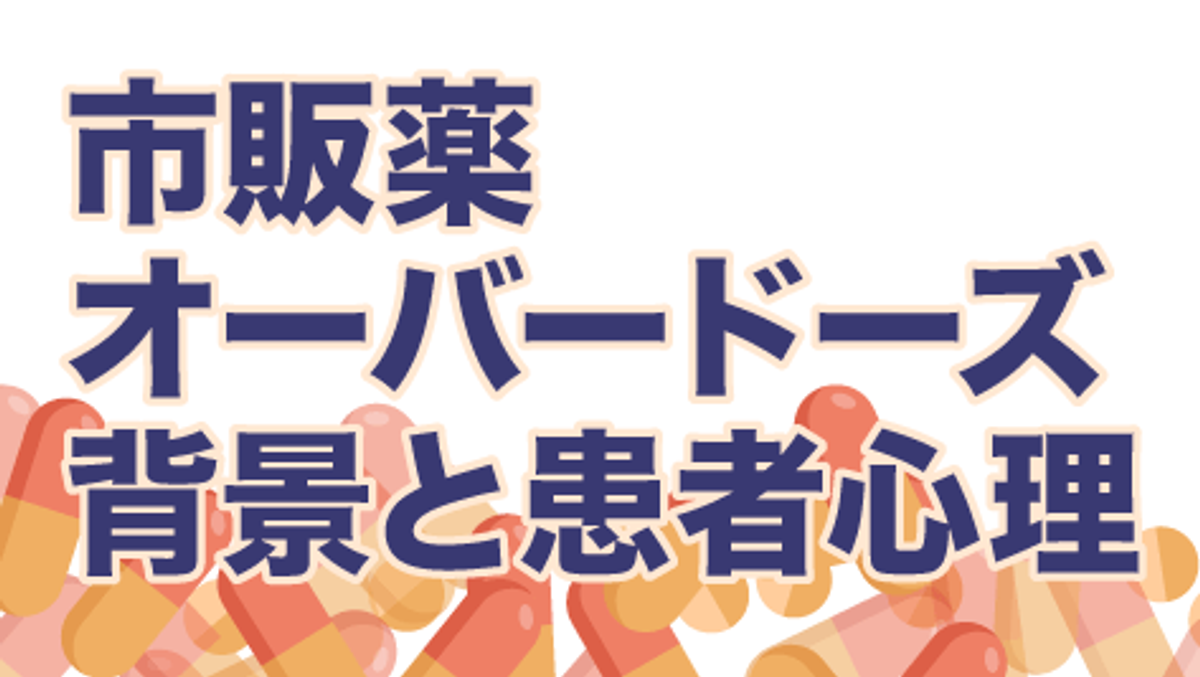 市販薬
オーバードーズ
背景と患者心理